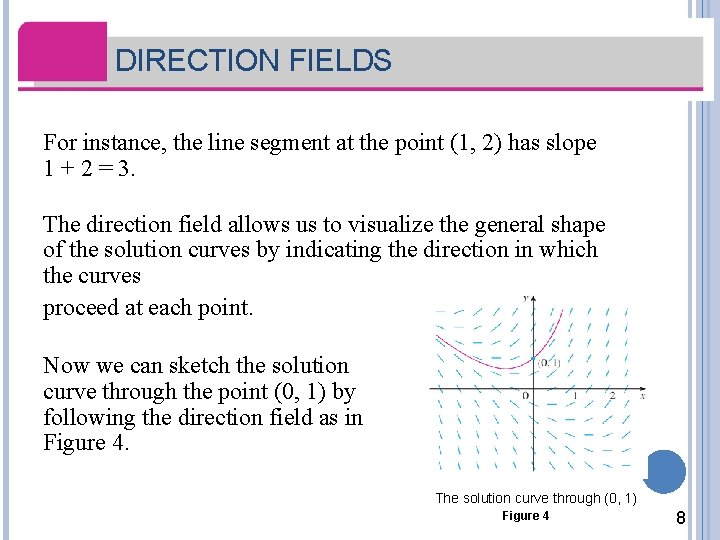 DIRECTION FIELDS

For instance, the line segment at the point (1, 2) has slope 1 + 2 = 3.

The direction field allows us to visualize the general shape of the solution curves by indicating the direction in which the curves

proceed at each point.

Now we can sketch the solution curve through the point (0, 1) by following the direction field as in Figure 4.

y

(0, 1)

0

1

2

x

The solution curve through (0, 1)

Figure 4

8